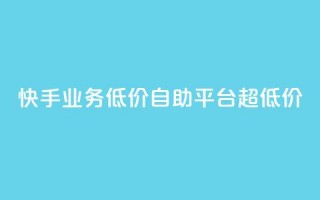 快手业务低价自助平台超低价